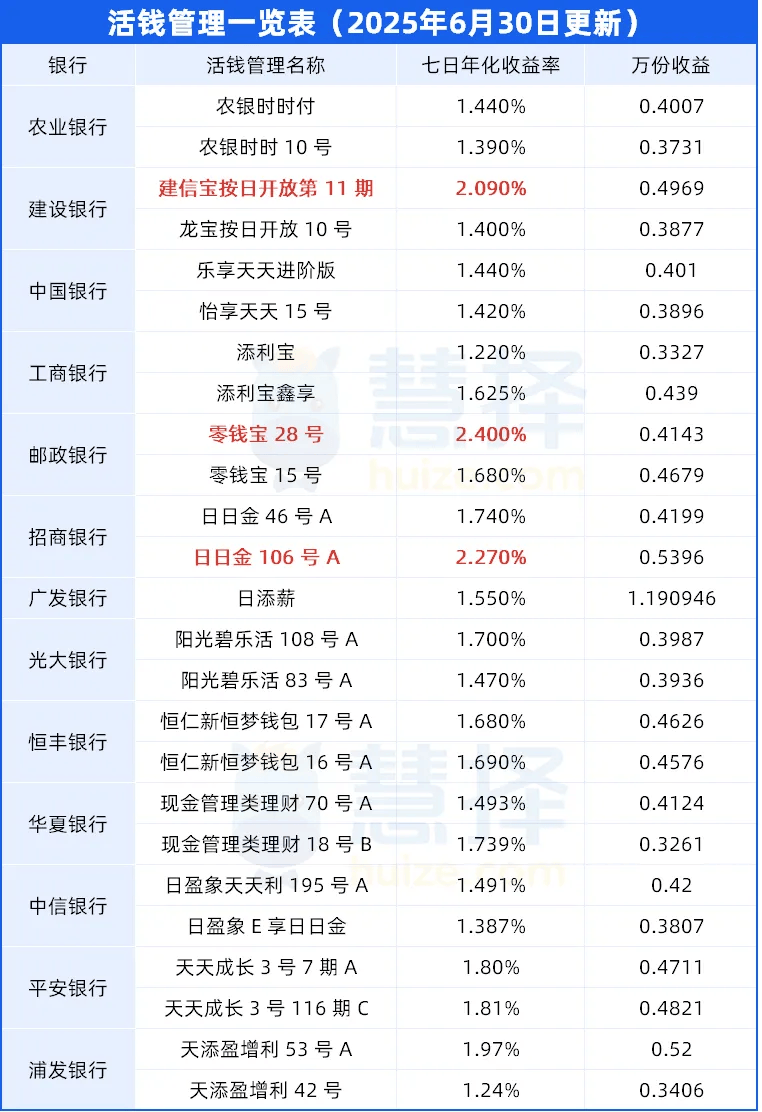 活钱管理一览表（2025年6月30日更新）

| 银行 | 活钱管理名称 | 七日年化收益率 | 万份收益 |
|---|---|---|---|
| 农业银行 | 农银时时付 | 1.440% | 0.4007 |
|  | 农银时时10号 | 1.390% | 0.3731 |
| 建设银行 | 建信宝按日开放第11期 | 2.090% | 0.4969 |
|  | 龙宝按日开放10号 | 1.400% | 0.3877 |
| 中国银行 | 乐享天天进阶版 | 1.440% | 0.401 |
|  | 怡享天天15号 | 1.420% | 0.3896 |
| 工商银行 | 添利宝 | 1.220% | 0.3327 |
|  | 添利宝鑫享 | 1.625% | 0.439 |
| 邮政银行 | 零钱宝28号 | 2.400% | 0.4143 |
|  | 零钱宝15号 | 1.680% | 0.4679 |
| 招商银行 | 日日金46号A | 1.740% | 0.4199 |
|  | 日日金106号A | 2.270% | 0.5396 |
| 广发银行 | 日添薪 | 1.550% | 1.190946 |
| 光大银行 | 阳光碧乐活108号A | 1.700% | 0.3987 |
|  | 阳光碧乐活83号A | 1.470% | 0.3936 |
| 恒丰银行 | 恒仁新恒梦钱包17号A | 1.680% | 0.4626 |
|  | 恒仁新恒梦钱包16号A | 1.690% | 0.4576 |
| 华夏银行 | 现金管理类理财70号A | 1.493% | 0.4124 |
|  | 现金管理类理财18号B | 1.739% | 0.3261 |
| 中信银行 | 日盈象天天利195号A | 1.491% | 0.42 |
|  | 日盈象E享日日金 | 1.387% | 0.3807 |
| 平安银行 | 天天成长3号7期A | 1.80% | 0.4711 |
|  | 天天成长3号116期C | 1.81% | 0.4821 |
| 浦发银行 | 天添盈增利53号A | 1.97% | 0.52 |
|  | 天添盈增利42号 | 1.24% | 0.3406 |

慧择
huize.com